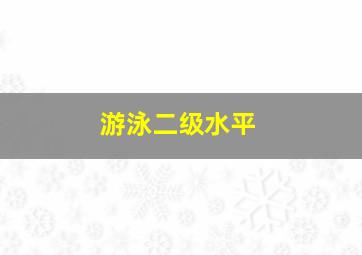 游泳二级水平